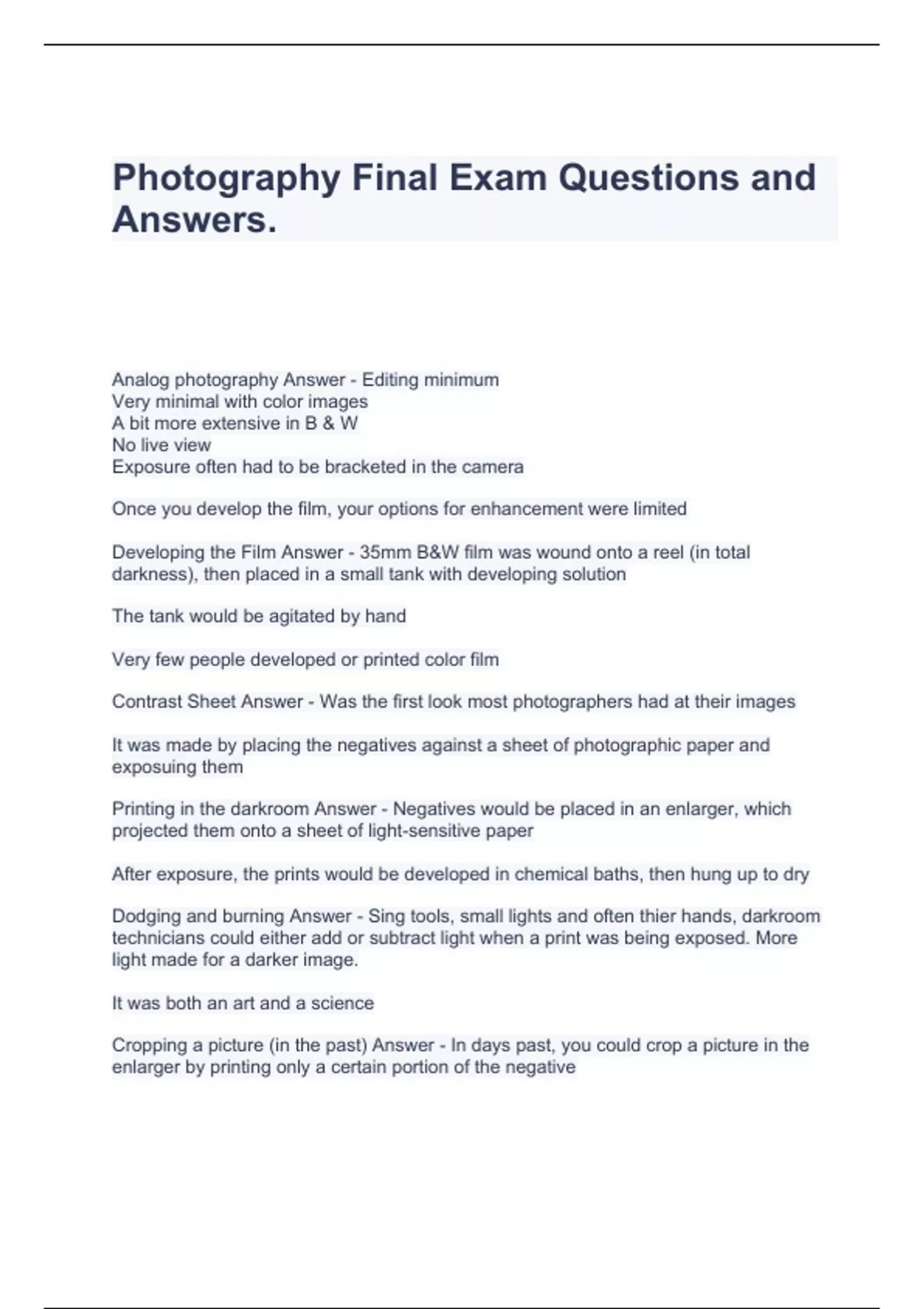 Photography Final Exam Questions and Answers.

Analog photography Answer - Editing minimum
Very minimal with color images
A bit more extensive in B & W
No live view
Exposure often had to be bracketed in the camera

Once you develop the film, your options for enhancement were limited

Developing the Film Answer - 35mm B&W film was wound onto a reel (in total darkness), then placed in a small tank with developing solution

The tank would be agitated by hand

Very few people developed or printed color film

Contrast Sheet Answer - Was the first look most photographers had at their images

It was made by placing the negatives against a sheet of photographic paper and exposuing them

Printing in the darkroom Answer - Negatives would be placed in an enlarger, which projected them onto a sheet of light-sensitive paper

After exposure, the prints would be developed in chemical baths, then hung up to dry

Dodging and burning Answer - Sing tools, small lights and often thier hands, darkroom technicians could either add or subtract light when a print was being exposed. More light made for a darker image.

It was both an art and a science

Cropping a picture (in the past) Answer - In days past, you could crop a picture in the enlarger by printing only a certain portion of the negative